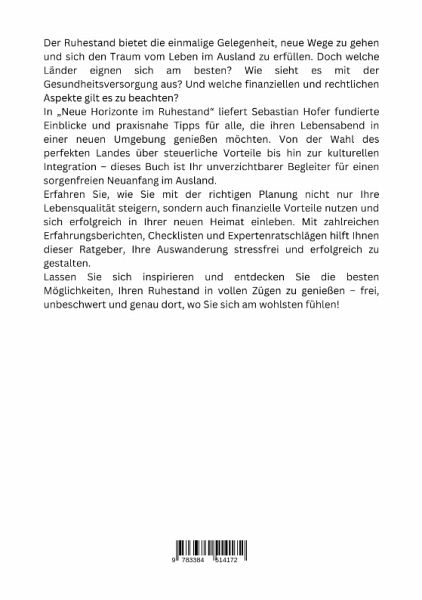 Der Ruhestand bietet die einmalige Gelegenheit, neue Wege zu gehen und sich den Traum vom Leben im Ausland zu erfüllen. Doch welche Länder eignen sich am besten? Wie sieht es mit der Gesundheitsversorgung aus? Und welche finanziellen und rechtlichen Aspekte gilt es zu beachten?

In „Neue Horizonte im Ruhestand" liefert Sebastian Hofer fundierte Einblicke und praxisnahe Tipps für alle, die ihren Lebensabend in einer neuen Umgebung genießen möchten. Von der Wahl des perfekten Landes über steuerliche Vorteile bis hin zur kulturellen Integration – dieses Buch ist Ihr unverzichtbarer Begleiter für einen sorgenfreien Neuanfang im Ausland.

Erfahren Sie, wie Sie mit der richtigen Planung nicht nur Ihre Lebensqualität steigern, sondern auch finanzielle Vorteile nutzen und sich erfolgreich in Ihrer neuen Heimat einleben. Mit zahlreichen Erfahrungsberichten, Checklisten und Expertenratschlägen hilft Ihnen dieser Ratgeber, Ihre Auswanderung stressfrei und erfolgreich zu gestalten.

Lassen Sie sich inspirieren und entdecken Sie die besten Möglichkeiten, Ihren Ruhestand in vollen Zügen zu genießen – frei, unbeschwert und genau dort, wo Sie sich am wohlsten fühlen!

9 783384 514172